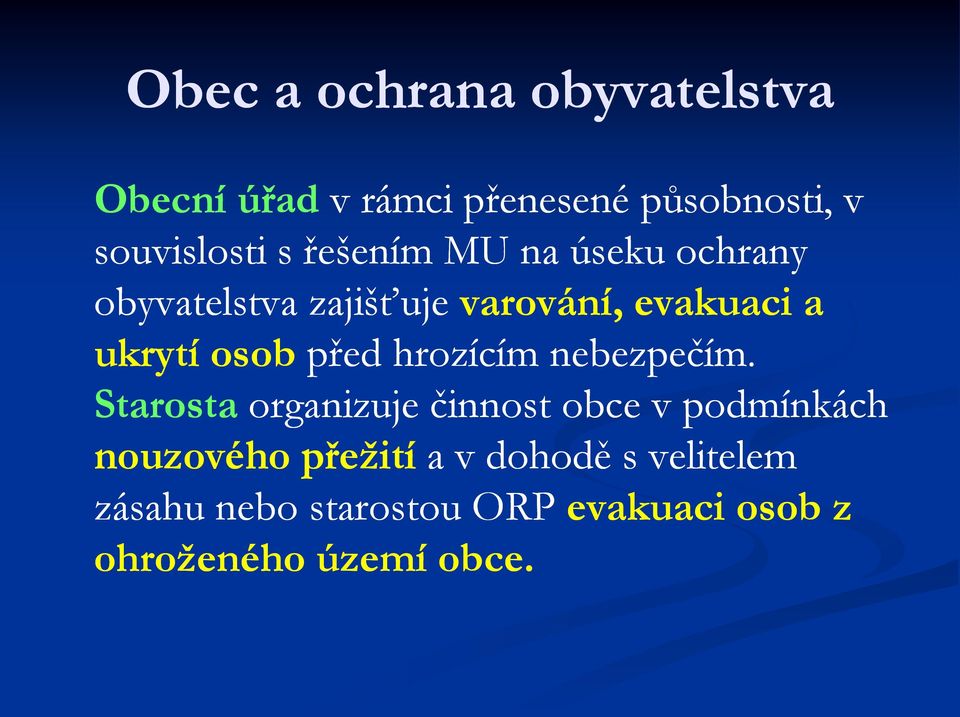 Obec a ochrana obyvatelstva

Obecní úřad v rámci přenesené působnosti, v souvislosti s řešením MU na úseku ochrany obyvatelstva zajišťuje varování, evakuaci a ukrytí osob před hrozícím nebezpečím. Starosta organizuje činnost obce v podmínkách nouzového přežití a v dohodě s velitelem zásahu nebo starostou ORP evakuaci osob z ohroženého území obce.